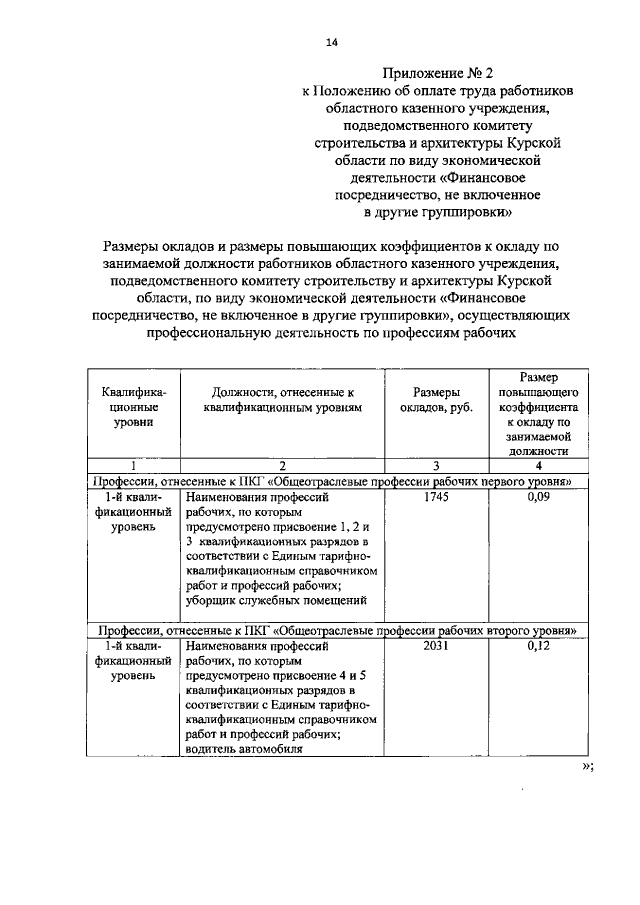 14

Приложение № 2
к Положению об оплате труда работников областного казенного учреждения, подведомственного комитету строительства и архитектуры Курской области по виду экономической деятельности «Финансовое посредничество, не включенное в другие группировки»

Размеры окладов и размеры повышающих коэффициентов к окладу по занимаемой должности работников областного казенного учреждения, подведомственного комитету строительству и архитектуры Курской области, по виду экономической деятельности «Финансовое посредничество, не включенное в другие группировки», осуществляющих профессиональную деятельность по профессиям рабочих

| Квалификационные уровни | Должности, отнесенные к квалификационным уровням | Размеры окладов, руб. | Размер повышающего коэффициента к окладу по занимаемой должности |
|---|---|---|---|
| 1 | 2 | 3 | 4 |
| Профессии, отнесенные к ПКГ «Общеотраслевые профессии рабочих первого уровня» | | | |
| 1-й квалификационный уровень | Наименования профессий рабочих, по которым предусмотрено присвоение 1, 2 и 3 квалификационных разрядов в соответствии с Единым тарифно-квалификационным справочником работ и профессий рабочих; уборщик служебных помещений | 1745 | 0,09 |
| Профессии, отнесенные к ПКГ «Общеотраслевые профессии рабочих второго уровня» | | | |
| 1-й квалификационный уровень | Наименования профессий рабочих, по которым предусмотрено присвоение 4 и 5 квалификационных разрядов в соответствии с Единым тарифно-квалификационным справочником работ и профессий рабочих; водитель автомобиля | 2031 | 0,12 |

»;